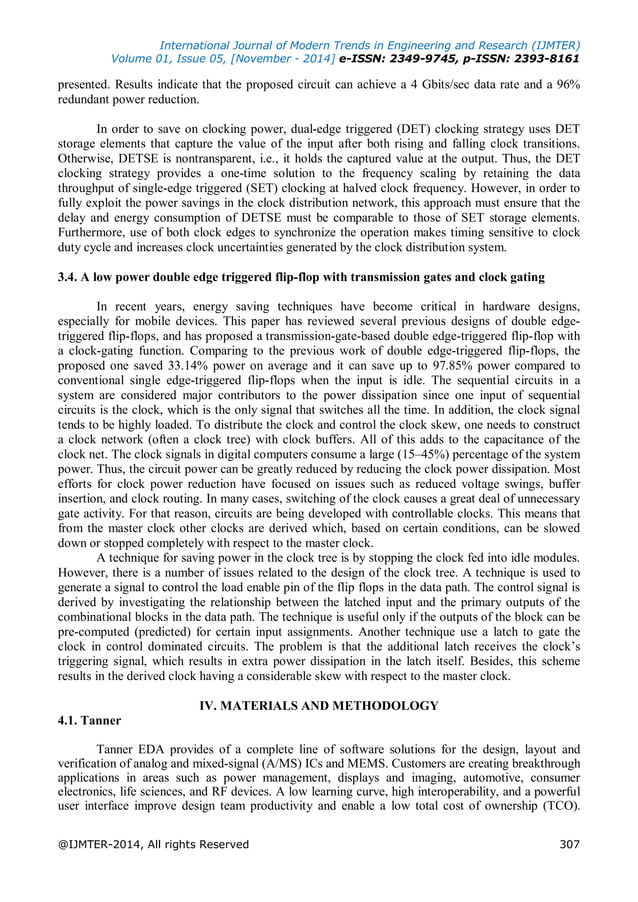 International Journal of Modern Trends in Engineering and Research (IJMTER)
Volume 01, Issue 05, [November - 2014] e-ISSN: 2349-9745, p-ISSN: 2393-8161

presented. Results indicate that the proposed circuit can achieve a 4 Gbits/sec data rate and a 96% redundant power reduction.

In order to save on clocking power, dual-edge triggered (DET) clocking strategy uses DET storage elements that capture the value of the input after both rising and falling clock transitions. Otherwise, DETSE is nontransparent, i.e., it holds the captured value at the output. Thus, the DET clocking strategy provides a one-time solution to the frequency scaling by retaining the data throughput of single-edge triggered (SET) clocking at halved clock frequency. However, in order to fully exploit the power savings in the clock distribution network, this approach must ensure that the delay and energy consumption of DETSE must be comparable to those of SET storage elements. Furthermore, use of both clock edges to synchronize the operation makes timing sensitive to clock duty cycle and increases clock uncertainties generated by the clock distribution system.

3.4. A low power double edge triggered flip-flop with transmission gates and clock gating

In recent years, energy saving techniques have become critical in hardware designs, especially for mobile devices. This paper has reviewed several previous designs of double edge-triggered flip-flops, and has proposed a transmission-gate-based double edge-triggered flip-flop with a clock-gating function. Comparing to the previous work of double edge-triggered flip-flops, the proposed one saved 33.14% power on average and it can save up to 97.85% power compared to conventional single edge-triggered flip-flops when the input is idle. The sequential circuits in a system are considered major contributors to the power dissipation since one input of sequential circuits is the clock, which is the only signal that switches all the time. In addition, the clock signal tends to be highly loaded. To distribute the clock and control the clock skew, one needs to construct a clock network (often a clock tree) with clock buffers. All of this adds to the capacitance of the clock net. The clock signals in digital computers consume a large (15–45%) percentage of the system power. Thus, the circuit power can be greatly reduced by reducing the clock power dissipation. Most efforts for clock power reduction have focused on issues such as reduced voltage swings, buffer insertion, and clock routing. In many cases, switching of the clock causes a great deal of unnecessary gate activity. For that reason, circuits are being developed with controllable clocks. This means that from the master clock other clocks are derived which, based on certain conditions, can be slowed down or stopped completely with respect to the master clock.

A technique for saving power in the clock tree is by stopping the clock fed into idle modules. However, there is a number of issues related to the design of the clock tree. A technique is used to generate a signal to control the load enable pin of the flip flops in the data path. The control signal is derived by investigating the relationship between the latched input and the primary outputs of the combinational blocks in the data path. The technique is useful only if the outputs of the block can be pre-computed (predicted) for certain input assignments. Another technique use a latch to gate the clock in control dominated circuits. The problem is that the additional latch receives the clock's triggering signal, which results in extra power dissipation in the latch itself. Besides, this scheme results in the derived clock having a considerable skew with respect to the master clock.

IV. MATERIALS AND METHODOLOGY

4.1. Tanner

Tanner EDA provides of a complete line of software solutions for the design, layout and verification of analog and mixed-signal (A/MS) ICs and MEMS. Customers are creating breakthrough applications in areas such as power management, displays and imaging, automotive, consumer electronics, life sciences, and RF devices. A low learning curve, high interoperability, and a powerful user interface improve design team productivity and enable a low total cost of ownership (TCO).

@IJMTER-2014, All rights Reserved 307